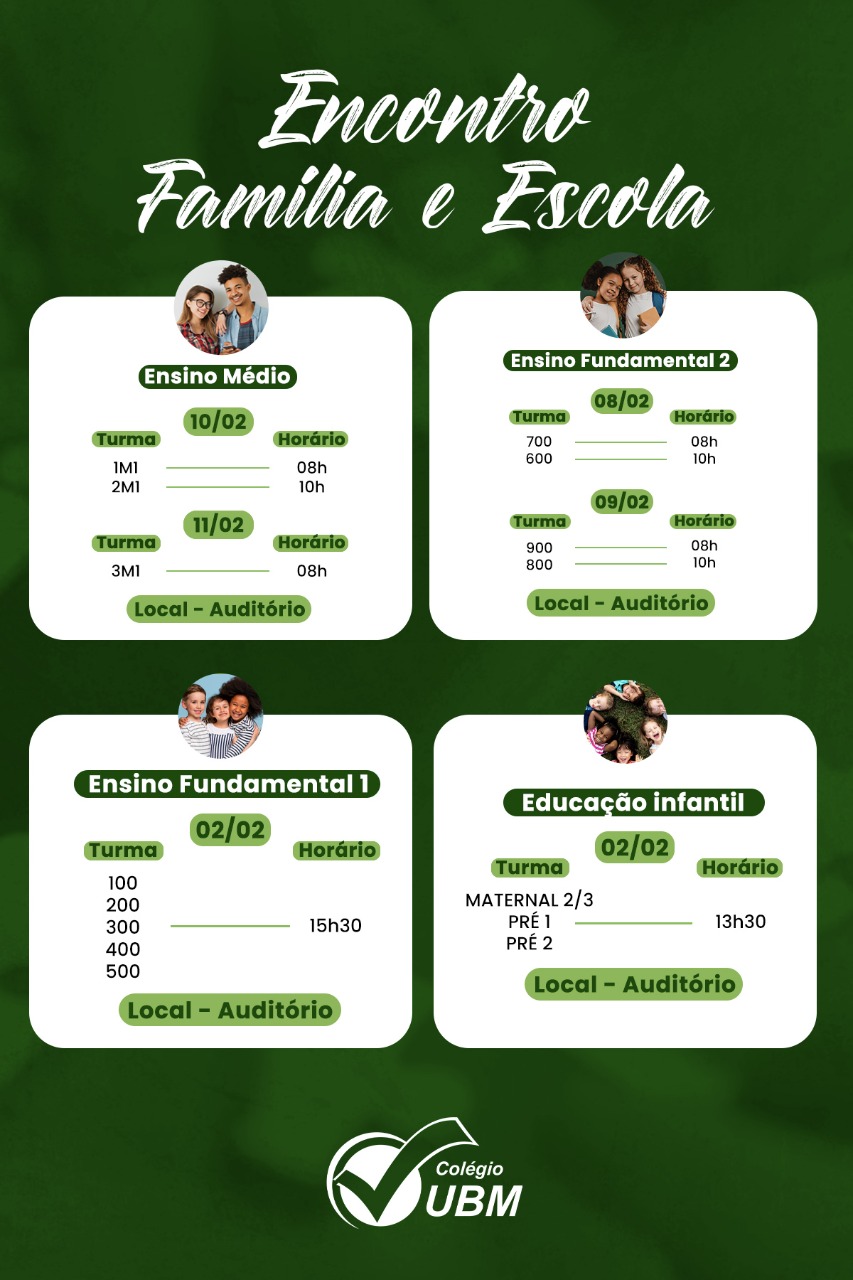 Encontro Família e Escola

Ensino Médio

10/02

| Turma | Horário |
|---|---|
| 1M1 | 08h |
| 2M1 | 10h |

11/02

| Turma | Horário |
|---|---|
| 3M1 | 08h |

Local - Auditório

Ensino Fundamental 2

08/02

| Turma | Horário |
|---|---|
| 700 | 08h |
| 600 | 10h |

09/02

| Turma | Horário |
|---|---|
| 900 | 08h |
| 800 | 10h |

Local - Auditório

Ensino Fundamental 1

02/02

| Turma | Horário |
|---|---|
| 100 200 300 400 500 | 15h30 |

Local - Auditório

Educação infantil

02/02

| Turma | Horário |
|---|---|
| MATERNAL 2/3 PRÉ 1 PRÉ 2 | 13h30 |

Local - Auditório

Colégio UBM